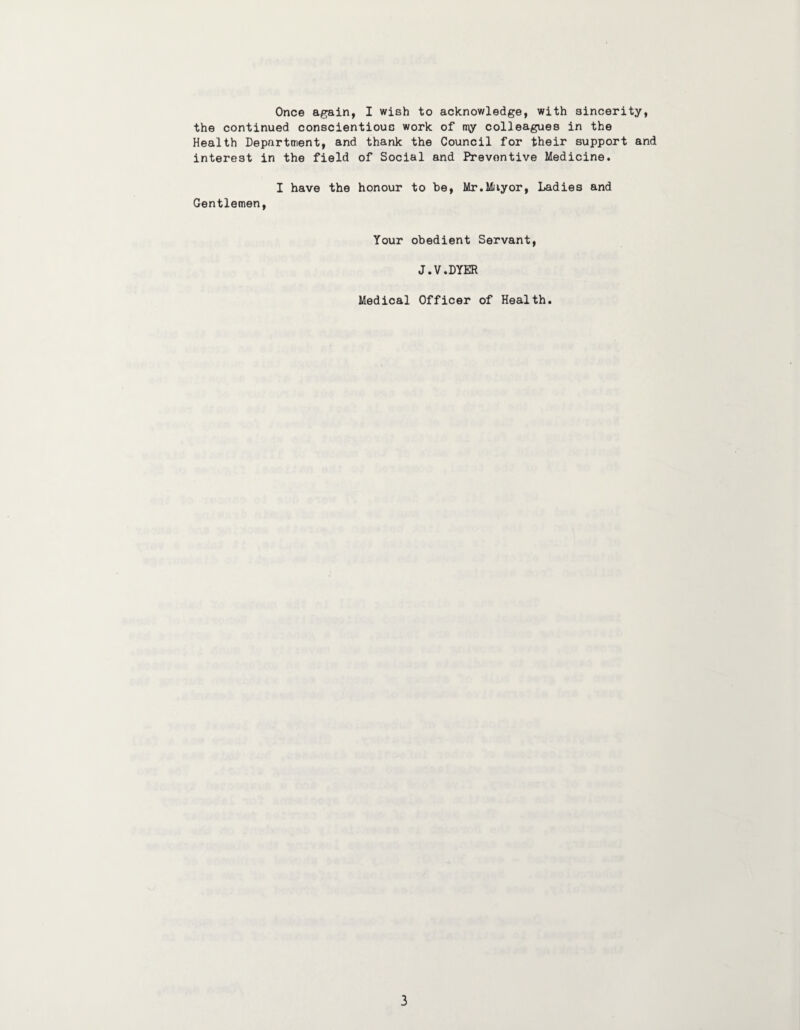 Once again, I wish to acknowledge, with sincerity, the continued conscientious work of my colleagues in the Health Department, and thank the Council for their support and interest in the field of Social and Preventive Medicine.

I have the honour to be, Mr.Mayor, Ladies and Gentlemen,

Your obedient Servant,

J.V.DYER

Medical Officer of Health.

3